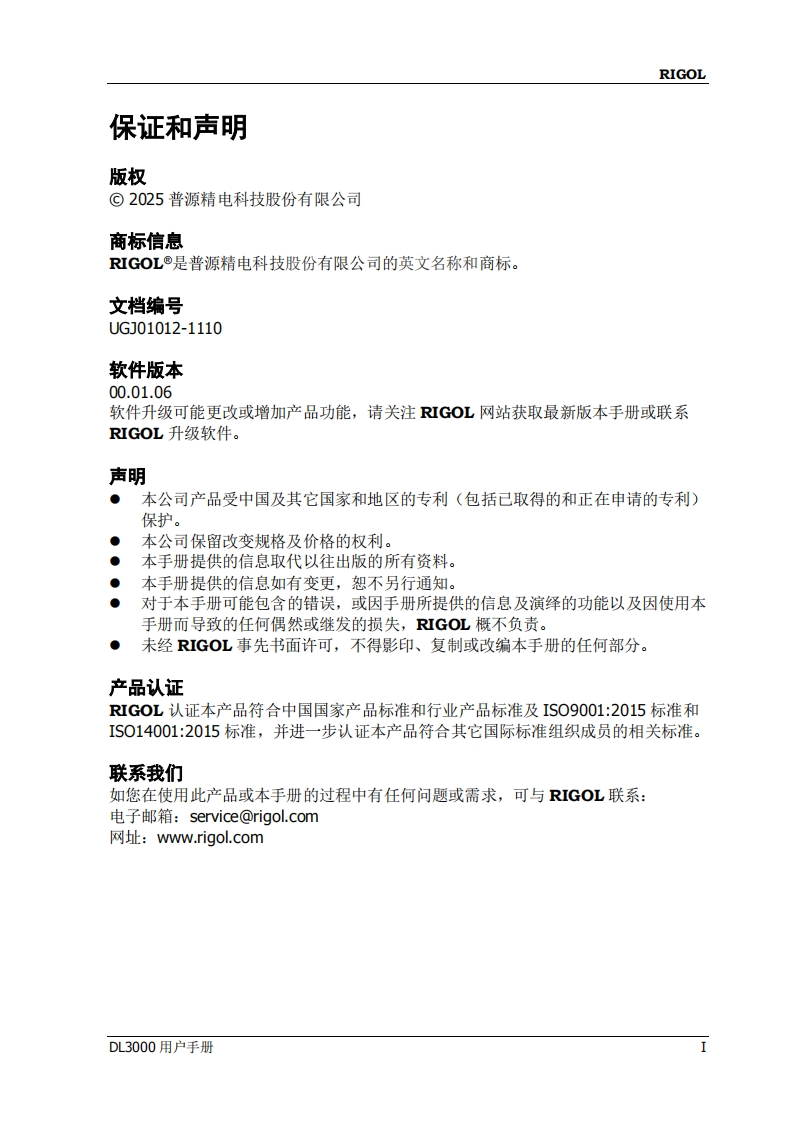 RIGOL

保证和声明

版权
© 2025 普源精电科技股份有限公司

商标信息
RIGOL®是普源精电科技股份有限公司的英文名称和商标。

文档编号
UGJ01012-1110

软件版本
00.01.06
软件升级可能更改或增加产品功能，请关注 RIGOL 网站获取最新版本手册或联系 RIGOL 升级软件。

声明
● 本公司产品受中国及其它国家和地区的专利（包括已取得的和正在申请的专利）保护。
● 本公司保留改变规格及价格的权利。
● 本手册提供的信息取代以往出版的所有资料。
● 本手册提供的信息如有变更，恕不另行通知。
● 对于本手册可能包含的错误，或因手册所提供的信息及演绎的功能以及因使用本手册而导致的任何偶然或继发的损失，RIGOL 概不负责。
● 未经 RIGOL 事先书面许可，不得影印、复制或改编本手册的任何部分。

产品认证
RIGOL 认证本产品符合中国国家产品标准和行业产品标准及 ISO9001:2015 标准和 ISO14001:2015 标准，并进一步认证本产品符合其它国际标准组织成员的相关标准。

联系我们
如您在使用此产品或本手册的过程中有任何问题或需求，可与 RIGOL 联系：
电子邮箱：service@rigol.com
网址：www.rigol.com

DL3000 用户手册
I